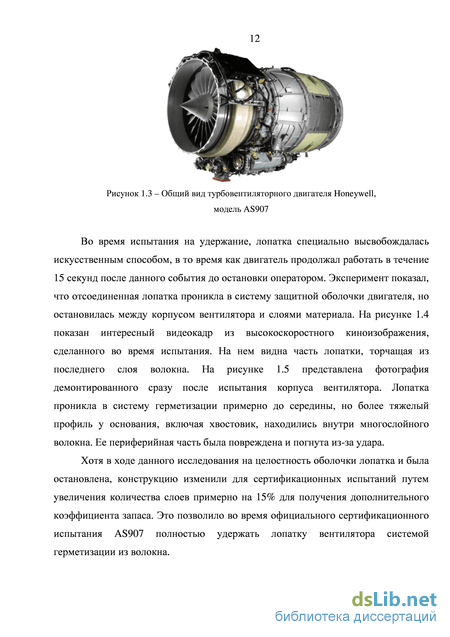 12

Рисунок 1.3 – Общий вид турбовентиляторного двигателя Honeywell, модель AS907

Во время испытания на удержание, лопатка специально высвобождалась искусственным способом, в то время как двигатель продолжал работать в течение 15 секунд после данного события до остановки оператором. Эксперимент показал, что отсоединенная лопатка проникла в систему защитной оболочки двигателя, но остановилась между корпусом вентилятора и слоями материала. На рисунке 1.4 показан интересный видеокадр из высокоскоростного киноизображения, сделанного во время испытания. На нем видна часть лопатки, торчащая из последнего слоя волокна. На рисунке 1.5 представлена фотография демонтированного сразу после испытания корпуса вентилятора. Лопатка проникла в систему герметизации примерно до середины, но более тяжелый профиль у основания, включая хвостовик, находились внутри многослойного волокна. Ее периферийная часть была повреждена и погнута из-за удара.

Хотя в ходе данного исследования на целостность оболочки лопатка и была остановлена, конструкцию изменили для сертификационных испытаний путем увеличения количества слоев примерно на 15% для получения дополнительного коэффициента запаса. Это позволило во время официального сертификационного испытания AS907 полностью удержать лопатку вентилятора системой герметизации из волокна.

dsLib.net
библиотека диссертаций